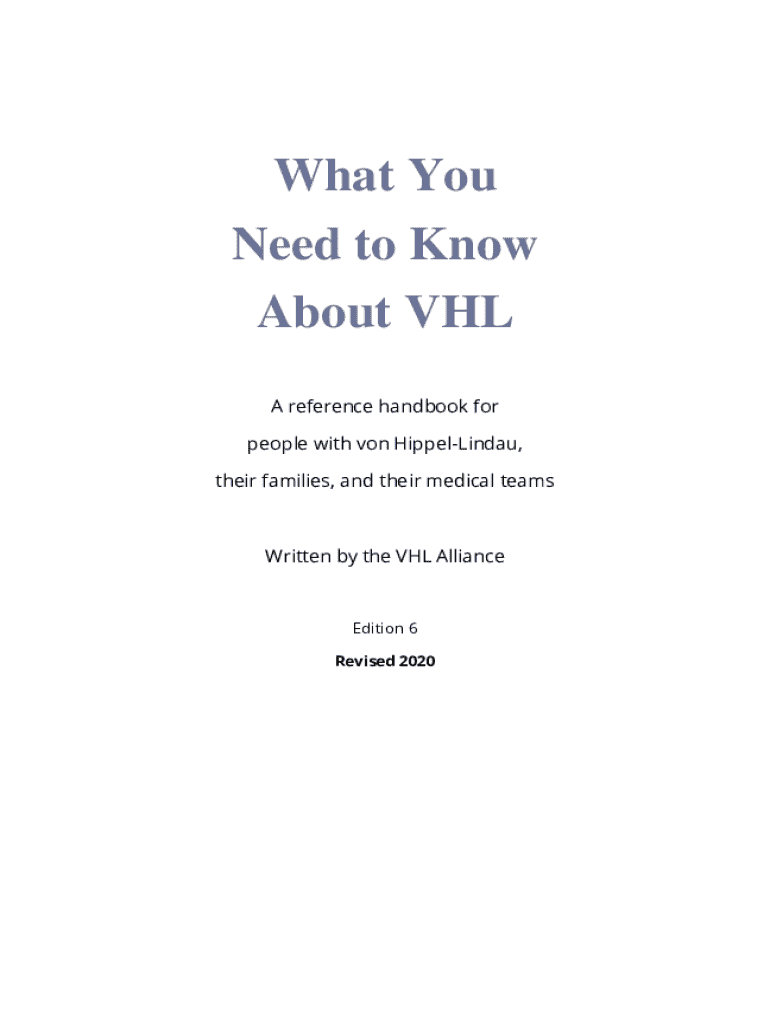 What You
Need to Know
About VHL

A reference handbook for people with von Hippel-Lindau, their families, and their medical teams

Written by the VHL Alliance

Edition 6

Revised 2020